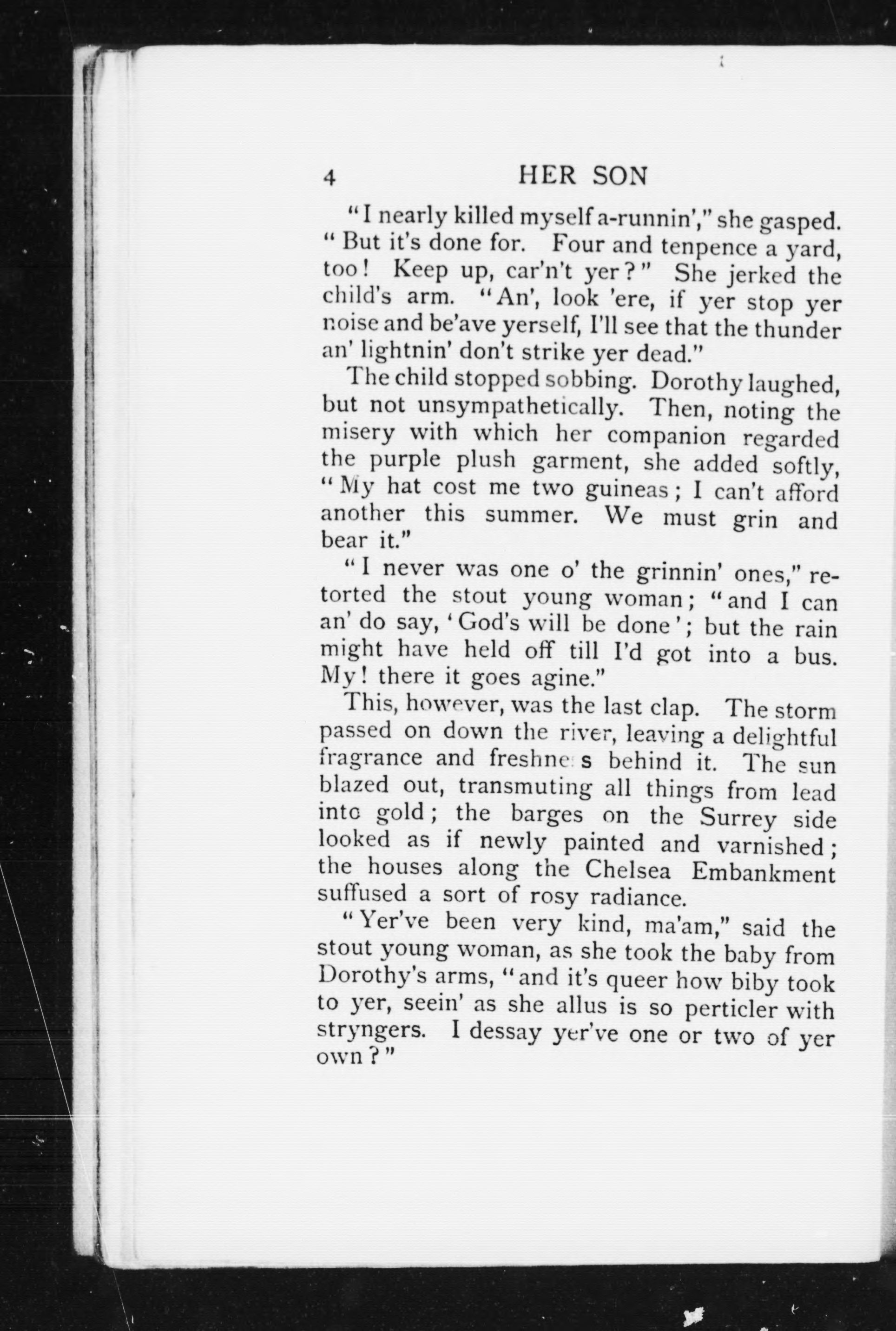 4 HER SON

"I nearly killed myself a-runnin'," she gasped. "But it's done for. Four and tenpence a yard, too! Keep up, car'n't yer?" She jerked the child's arm. "An', look 'ere, if yer stop yer noise and be'ave yerself, I'll see that the thunder an' lightnin' don't strike yer dead."

The child stopped sobbing. Dorothy laughed, but not unsympathetically. Then, noting the misery with which her companion regarded the purple plush garment, she added softly, "My hat cost me two guineas; I can't afford another this summer. We must grin and bear it."

"I never was one o' the grinnin' ones," retorted the stout young woman; "and I can an' do say, 'God's will be done'; but the rain might have held off till I'd got into a bus. My! there it goes agine."

This, however, was the last clap. The storm passed on down the river, leaving a delightful fragrance and freshness behind it. The sun blazed out, transmuting all things from lead into gold; the barges on the Surrey side looked as if newly painted and varnished; the houses along the Chelsea Embankment suffused a sort of rosy radiance.

"Yer've been very kind, ma'am," said the stout young woman, as she took the baby from Dorothy's arms, "and it's queer how biby took to yer, seein' as she allus is so perticler with stryngers. I dessay yer've one or two of yer own?"